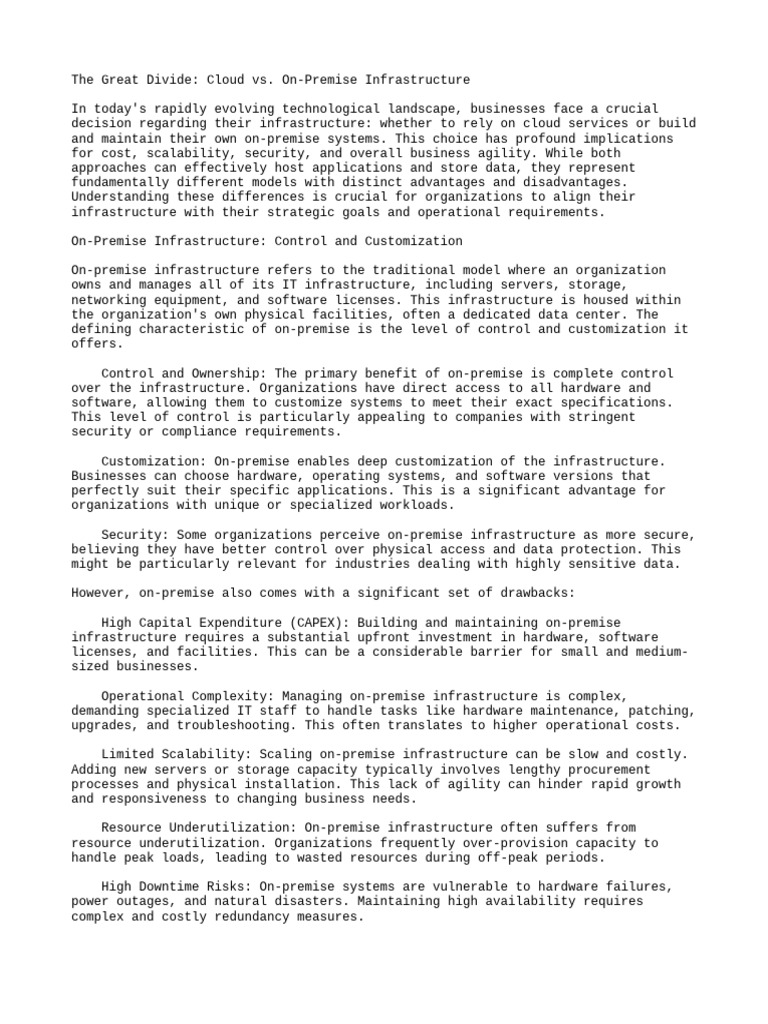 The Great Divide: Cloud vs. On-Premise Infrastructure

In today's rapidly evolving technological landscape, businesses face a crucial decision regarding their infrastructure: whether to rely on cloud services or build and maintain their own on-premise systems. This choice has profound implications for cost, scalability, security, and overall business agility. While both approaches can effectively host applications and store data, they represent fundamentally different models with distinct advantages and disadvantages. Understanding these differences is crucial for organizations to align their infrastructure with their strategic goals and operational requirements.

On-Premise Infrastructure: Control and Customization

On-premise infrastructure refers to the traditional model where an organization owns and manages all of its IT infrastructure, including servers, storage, networking equipment, and software licenses. This infrastructure is housed within the organization's own physical facilities, often a dedicated data center. The defining characteristic of on-premise is the level of control and customization it offers.

Control and Ownership: The primary benefit of on-premise is complete control over the infrastructure. Organizations have direct access to all hardware and software, allowing them to customize systems to meet their exact specifications. This level of control is particularly appealing to companies with stringent security or compliance requirements.

Customization: On-premise enables deep customization of the infrastructure. Businesses can choose hardware, operating systems, and software versions that perfectly suit their specific applications. This is a significant advantage for organizations with unique or specialized workloads.

Security: Some organizations perceive on-premise infrastructure as more secure, believing they have better control over physical access and data protection. This might be particularly relevant for industries dealing with highly sensitive data.

However, on-premise also comes with a significant set of drawbacks:

High Capital Expenditure (CAPEX): Building and maintaining on-premise infrastructure requires a substantial upfront investment in hardware, software licenses, and facilities. This can be a considerable barrier for small and medium-sized businesses.

Operational Complexity: Managing on-premise infrastructure is complex, demanding specialized IT staff to handle tasks like hardware maintenance, patching, upgrades, and troubleshooting. This often translates to higher operational costs.

Limited Scalability: Scaling on-premise infrastructure can be slow and costly. Adding new servers or storage capacity typically involves lengthy procurement processes and physical installation. This lack of agility can hinder rapid growth and responsiveness to changing business needs.

Resource Underutilization: On-premise infrastructure often suffers from resource underutilization. Organizations frequently over-provision capacity to handle peak loads, leading to wasted resources during off-peak periods.

High Downtime Risks: On-premise systems are vulnerable to hardware failures, power outages, and natural disasters. Maintaining high availability requires complex and costly redundancy measures.